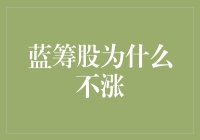 蓝筹股为什么不涨